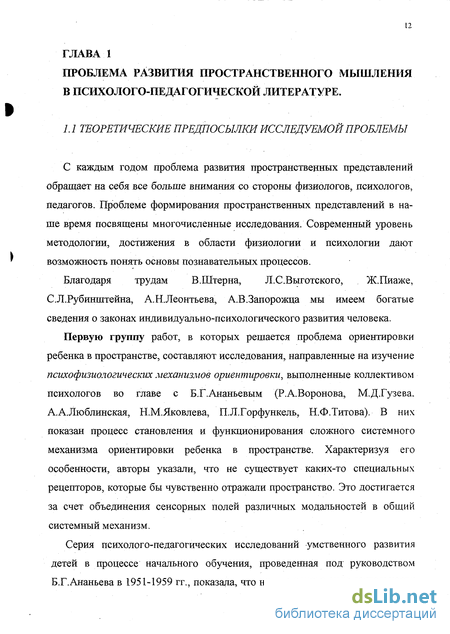 12

ГЛАВА 1
ПРОБЛЕМА РАЗВИТИЯ ПРОСТРАНСТВЕННОГО МЫШЛЕНИЯ В ПСИХОЛОГО-ПЕДАГОГИЧЕСКОЙ ЛИТЕРАТУРЕ.

1.1 ТЕОРЕТИЧЕСКИЕ ПРЕДПОСЫЛКИ ИССЛЕДУЕМОЙ ПРОБЛЕМЫ

С каждым годом проблема развития пространственных представлений обращает на себя все больше внимания со стороны физиологов, психологов, педагогов. Проблеме формирования пространственных представлений в наше время посвящены многочисленные исследования. Современный уровень методологии, достижения в области физиологии и психологии дают возможность понять основы познавательных процессов.

Благодаря трудам В.Штерна, Л.С.Выготского, Ж.Пиаже, С.Л.Рубинштейна, А.Н.Леонтьева, А.В.Запорожца мы имеем богатые сведения о законах индивидуально-психологического развития человека.

Первую группу работ, в которых решается проблема ориентировки ребенка в пространстве, составляют исследования, направленные на изучение психофизиологических механизмов ориентировки, выполненные коллективом психологов во главе с Б.Г.Ананьевым (Р.А.Воронова, М.Д.Гузева. А.А.Люблинская, Н.М.Яковлева, П.Л.Горфункель, Н.Ф.Титова). В них показан процесс становления и функционирования сложного системного механизма ориентировки ребенка в пространстве. Характеризуя его особенности, авторы указали, что не существует каких-то специальных рецепторов, которые бы чувственно отражали пространство. Это достигается за счет объединения сенсорных полей различных модальностей в общий системный механизм.

Серия психолого-педагогических исследований умственного развития детей в процессе начального обучения, проведенная под руководством Б.Г.Ананьева в 1951-1959 гг., показала, что н

dsLib.net
библиотека диссертаций